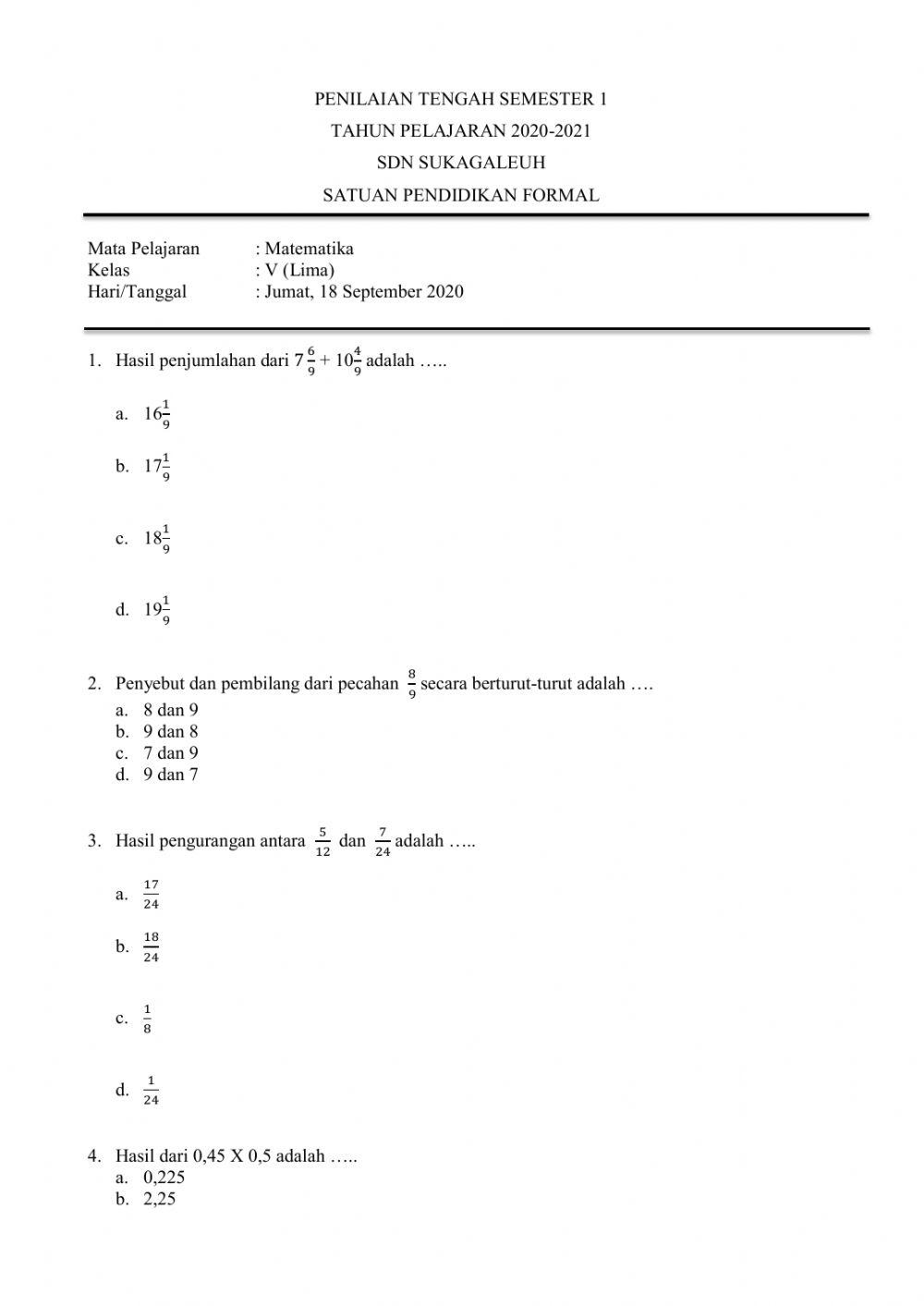 PENILAIAN TENGAH SEMESTER 1
TAHUN PELAJARAN 2020-2021
SDN SUKAGALEUH
SATUAN PENDIDIKAN FORMAL

Mata Pelajaran : Matematika
Kelas : V (Lima)
Hari/Tanggal : Jumat, 18 September 2020

1. Hasil penjumlahan dari $7\frac{6}{9} + 10\frac{4}{9}$ adalah …..

a. $16\frac{1}{9}$

b. $17\frac{1}{9}$

c. $18\frac{1}{9}$

d. $19\frac{1}{9}$

2. Penyebut dan pembilang dari pecahan $\frac{8}{9}$ secara berturut-turut adalah ….
a. 8 dan 9
b. 9 dan 8
c. 7 dan 9
d. 9 dan 7

3. Hasil pengurangan antara $\frac{5}{12}$ dan $\frac{7}{24}$ adalah …..

a. $\frac{17}{24}$

b. $\frac{18}{24}$

c. $\frac{1}{8}$

d. $\frac{1}{24}$

4. Hasil dari 0,45 X 0,5 adalah …..
a. 0,225
b. 2,25